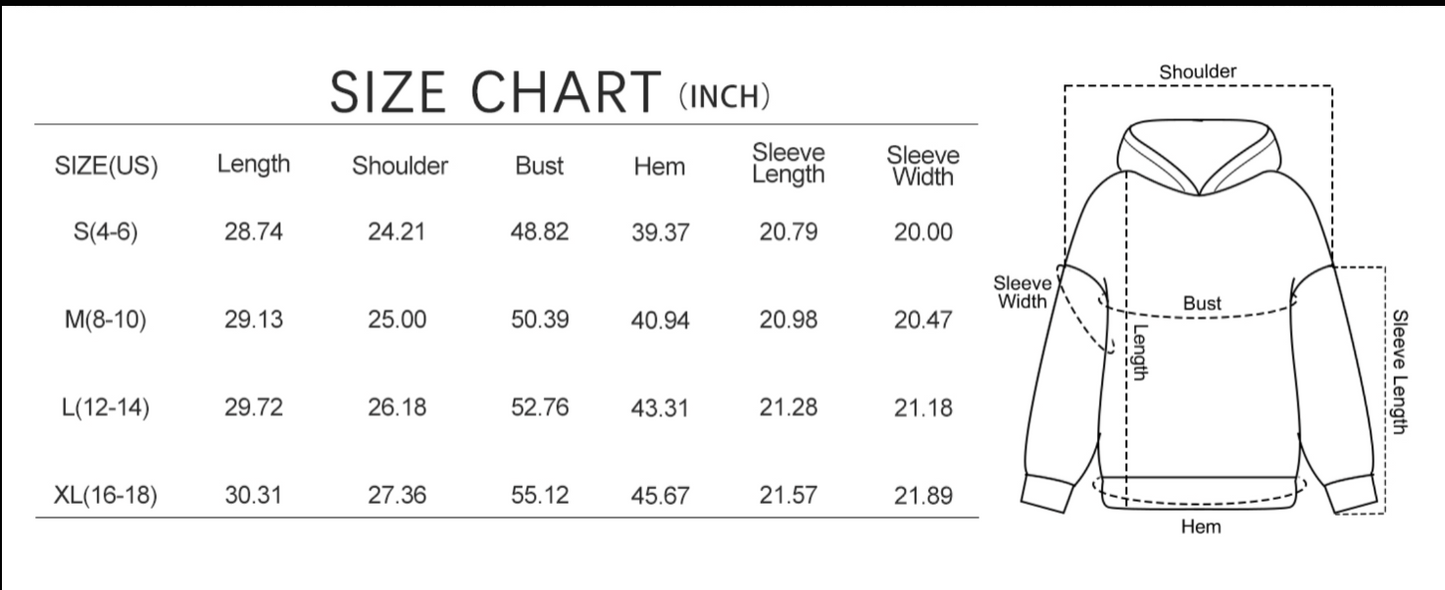 SIZE CHART (INCH)

| SIZE(US) | Length | Shoulder | Bust | Hem | Sleeve Length | Sleeve Width |
|---|---|---|---|---|---|---|
| S(4-6) | 28.74 | 24.21 | 48.82 | 39.37 | 20.79 | 20.00 |
| M(8-10) | 29.13 | 25.00 | 50.39 | 40.94 | 20.98 | 20.47 |
| L(12-14) | 29.72 | 26.18 | 52.76 | 43.31 | 21.28 | 21.18 |
| XL(16-18) | 30.31 | 27.36 | 55.12 | 45.67 | 21.57 | 21.89 |

Shoulder
Sleeve Width
Bust
Length
Sleeve Length
Hem